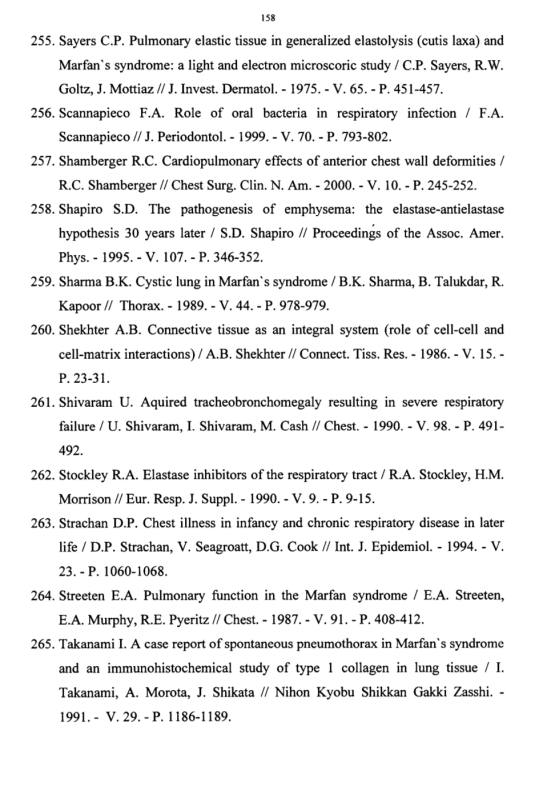 158

255. Sayers C.P. Pulmonary elastic tissue in generalized elastolysis (cutis laxa) and Marfan's syndrome: a light and electron microscoric study / C.P. Sayers, R.W. Goltz, J. Mottiaz // J. Invest. Dermatol. - 1975. - V. 65. - P. 451-457.

256. Scannapieco F.A. Role of oral bacteria in respiratory infection / F.A. Scannapieco // J. Periodontol. - 1999. - V. 70. - P. 793-802.

257. Shamberger R.C. Cardiopulmonary effects of anterior chest wall deformities / R.C. Shamberger // Chest Surg. Clin. N. Am. - 2000. - V. 10. - P. 245-252.

258. Shapiro S.D. The pathogenesis of emphysema: the elastase-antielastase hypothesis 30 years later / S.D. Shapiro // Proceedings of the Assoc. Amer. Phys. - 1995. - V. 107. - P. 346-352.

259. Sharma B.K. Cystic lung in Marfan's syndrome / B.K. Sharma, B. Talukdar, R. Kapoor // Thorax. - 1989. - V. 44. - P. 978-979.

260. Shekhter A.B. Connective tissue as an integral system (role of cell-cell and cell-matrix interactions) / A.B. Shekhter // Connect. Tiss. Res. - 1986. - V. 15. - P. 23-31.

261. Shivaram U. Aquired tracheobronchomegaly resulting in severe respiratory failure / U. Shivaram, I. Shivaram, M. Cash // Chest. - 1990. - V. 98. - P. 491-492.

262. Stockley R.A. Elastase inhibitors of the respiratory tract / R.A. Stockley, H.M. Morrison // Eur. Resp. J. Suppl. - 1990. - V. 9. - P. 9-15.

263. Strachan D.P. Chest illness in infancy and chronic respiratory disease in later life / D.P. Strachan, V. Seagroatt, D.G. Cook // Int. J. Epidemiol. - 1994. - V. 23. - P. 1060-1068.

264. Streeten E.A. Pulmonary function in the Marfan syndrome / E.A. Streeten, E.A. Murphy, R.E. Pyeritz // Chest. - 1987. - V. 91. - P. 408-412.

265. Takanami I. A case report of spontaneous pneumothorax in Marfan's syndrome and an immunohistochemical study of type 1 collagen in lung tissue / I. Takanami, A. Morota, J. Shikata // Nihon Kyobu Shikkan Gakki Zasshi. - 1991. - V. 29. - P. 1186-1189.